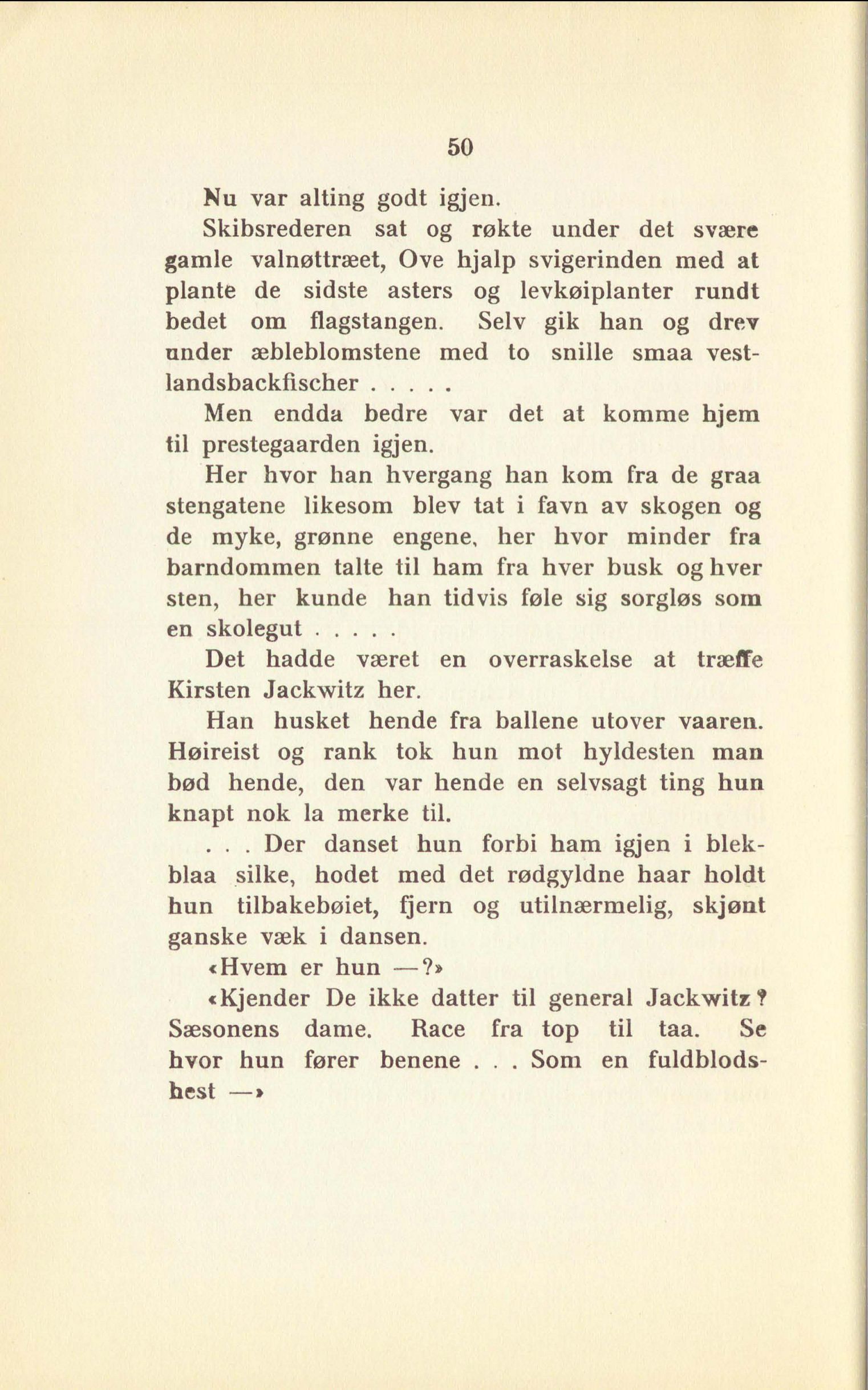 50

Nu var alting godt igjen.

Skibsrederen sat og røkte under det svære gamle valnøttræet, Ove hjalp svigerinden med at plante de sidste asters og levkøiplanter rundt bedet om flagstangen. Selv gik han og drev under æbleblomstene med to snille smaa vestlandsbackfischer . . . . .

Men endda bedre var det at komme hjem til prestegaarden igjen.

Her hvor han hvergang han kom fra de graa stengatene likesom blev tat i favn av skogen og de myke, grønne engene, her hvor minder fra barndommen talte til ham fra hver busk og hver sten, her kunde han tidvis føle sig sorgløs som en skolegut . . . . .

Det hadde været en overraskelse at træffe Kirsten Jackwitz her.

Han husket hende fra ballene utover vaaren. Høireist og rank tok hun mot hyldesten man bød hende, den var hende en selvsagt ting hun knapt nok la merke til.

. . . Der danset hun forbi ham igjen i blekblaa silke, hodet med det rødgyldne haar holdt hun tilbakebøiet, fjern og utilnærmelig, skjønt ganske væk i dansen.

«Hvem er hun —?»

«Kjender De ikke datter til general Jackwitz? Sæsonens dame. Race fra top til taa. Se hvor hun fører benene . . . Som en fuldblodshest —»